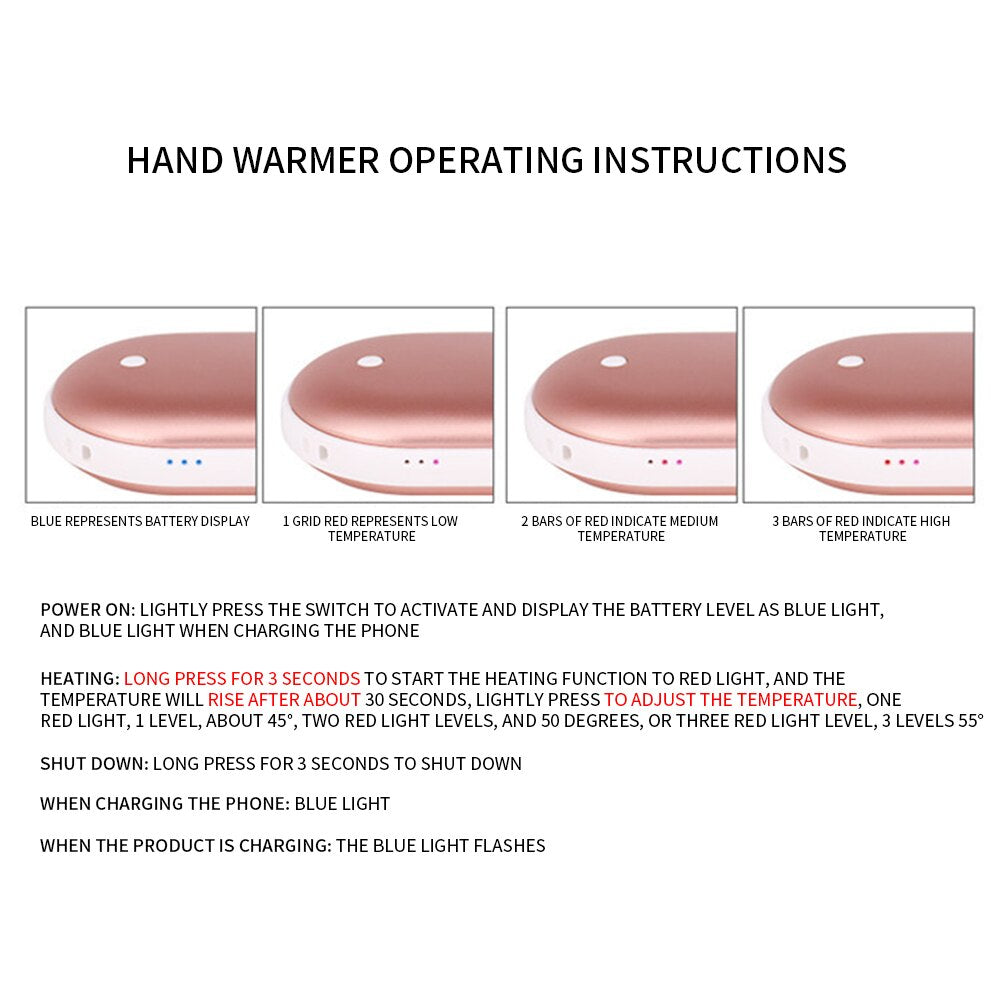 HAND WARMER OPERATING INSTRUCTIONS

BLUE REPRESENTS BATTERY DISPLAY

1 GRID RED REPRESENTS LOW TEMPERATURE

2 BARS OF RED INDICATE MEDIUM TEMPERATURE

3 BARS OF RED INDICATE HIGH TEMPERATURE

POWER ON: LIGHTLY PRESS THE SWITCH TO ACTIVATE AND DISPLAY THE BATTERY LEVEL AS BLUE LIGHT, AND BLUE LIGHT WHEN CHARGING THE PHONE

HEATING: LONG PRESS FOR 3 SECONDS TO START THE HEATING FUNCTION TO RED LIGHT, AND THE TEMPERATURE WILL RISE AFTER ABOUT 30 SECONDS, LIGHTLY PRESS TO ADJUST THE TEMPERATURE, ONE RED LIGHT, 1 LEVEL, ABOUT 45°, TWO RED LIGHT LEVELS, AND 50 DEGREES, OR THREE RED LIGHT LEVEL, 3 LEVELS 55°

SHUT DOWN: LONG PRESS FOR 3 SECONDS TO SHUT DOWN

WHEN CHARGING THE PHONE: BLUE LIGHT

WHEN THE PRODUCT IS CHARGING: THE BLUE LIGHT FLASHES